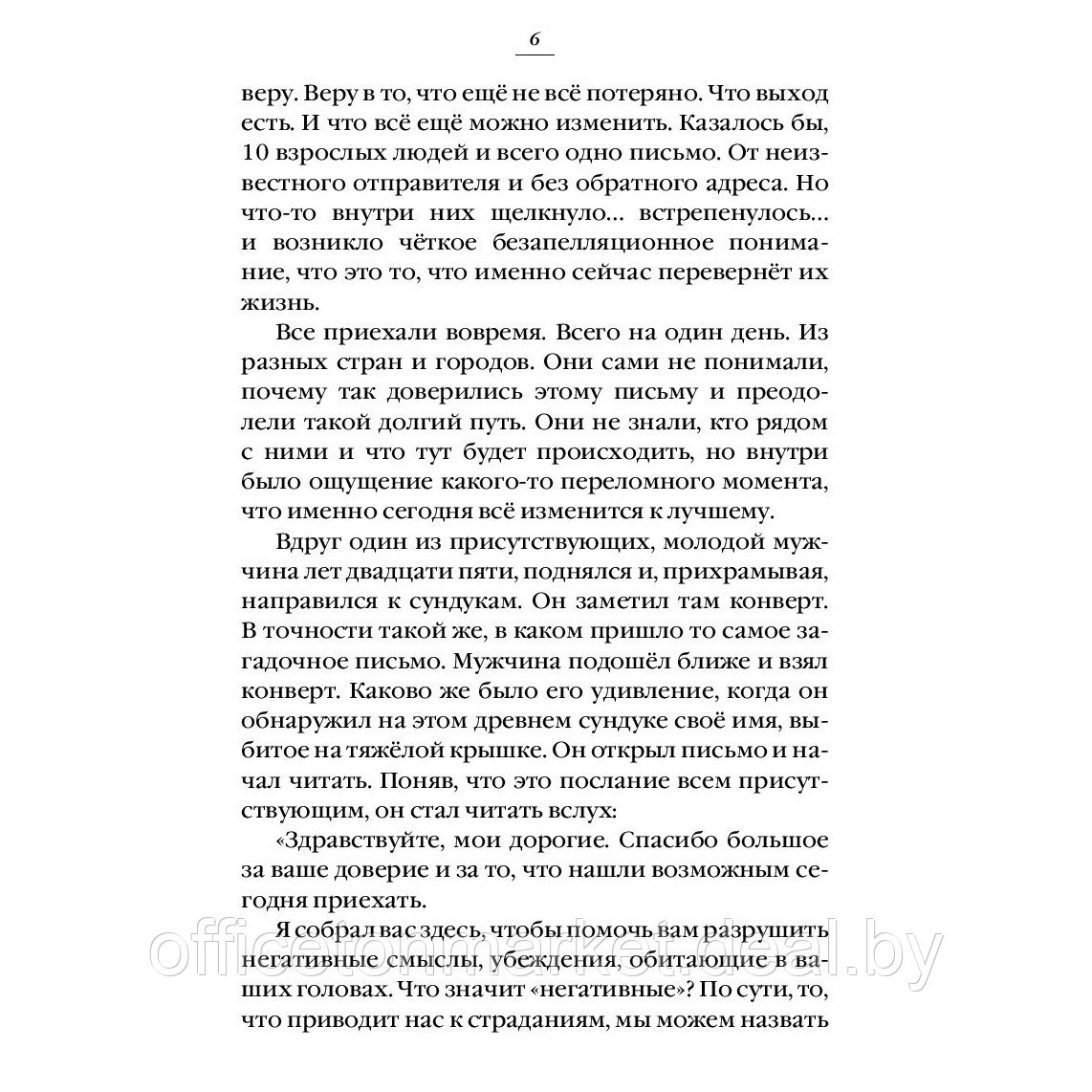 6

веру. Веру в то, что ещё не всё потеряно. Что выход есть. И что всё ещё можно изменить. Казалось бы, 10 взрослых людей и всего одно письмо. От неизвестного отправителя и без обратного адреса. Но что-то внутри них щелкнуло... встрепенулось... и возникло чёткое безапелляционное понимание, что это то, что именно сейчас перевернёт их жизнь.

Все приехали вовремя. Всего на один день. Из разных стран и городов. Они сами не понимали, почему так доверились этому письму и преодолели такой долгий путь. Они не знали, кто рядом с ними и что тут будет происходить, но внутри было ощущение какого-то переломного момента, что именно сегодня всё изменится к лучшему.

Вдруг один из присутствующих, молодой мужчина лет двадцати пяти, поднялся и, прихрамывая, направился к сундукам. Он заметил там конверт. В точности такой же, в каком пришло то самое загадочное письмо. Мужчина подошёл ближе и взял конверт. Каково же было его удивление, когда он обнаружил на этом древнем сундуке своё имя, выбитое на тяжёлой крышке. Он открыл письмо и начал читать. Поняв, что это послание всем присутствующим, он стал читать вслух:

«Здравствуйте, мои дорогие. Спасибо большое за ваше доверие и за то, что нашли возможным сегодня приехать.

Я собрал вас здесь, чтобы помочь вам разрушить негативные смыслы, убеждения, обитающие в ваших головах. Что значит «негативные»? По сути, то, что приводит нас к страданиям, мы можем назвать

officetonmarket.deal.by